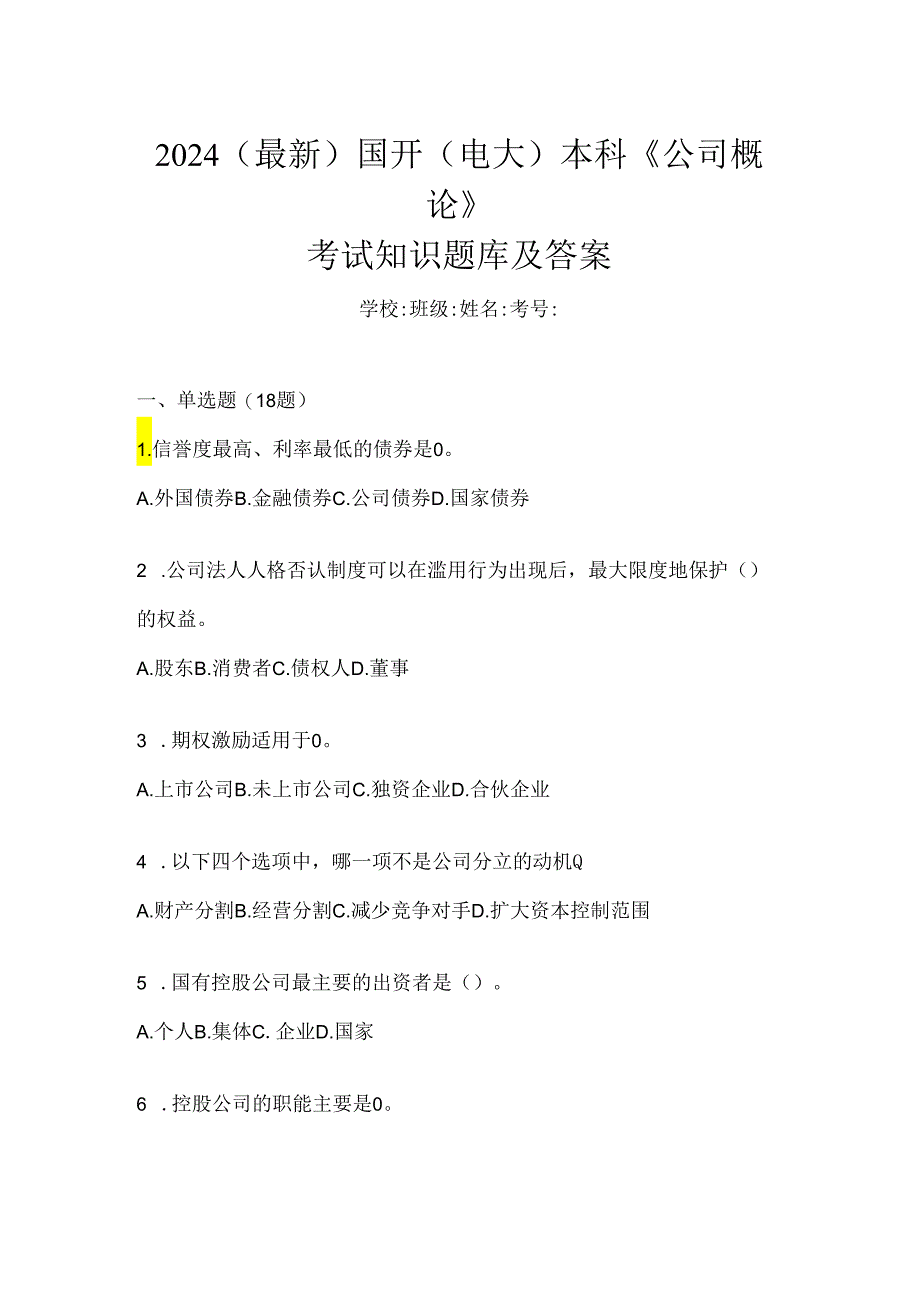 2024（最新）国开（电大）本科《公司概论》
考试知识题库及答案

学校:班级:姓名:考号:

一、单选题（18题）

1.信誉度最高、利率最低的债券是0。

A.外国债券B.金融债券C.公司债券D.国家债券

2 .公司法人人格否认制度可以在滥用行为出现后，最大限度地保护（）的权益。

A.股东B.消费者C.债权人D.董事

3 .期权激励适用于0。

A.上市公司B.未上市公司C.独资企业D.合伙企业

4 .以下四个选项中，哪一项不是公司分立的动机Q

A.财产分割B.经营分割C.减少竞争对手D.扩大资本控制范围

5 .国有控股公司最主要的出资者是（）。

A.个人B.集体C. 企业D.国家

6 .控股公司的职能主要是0。